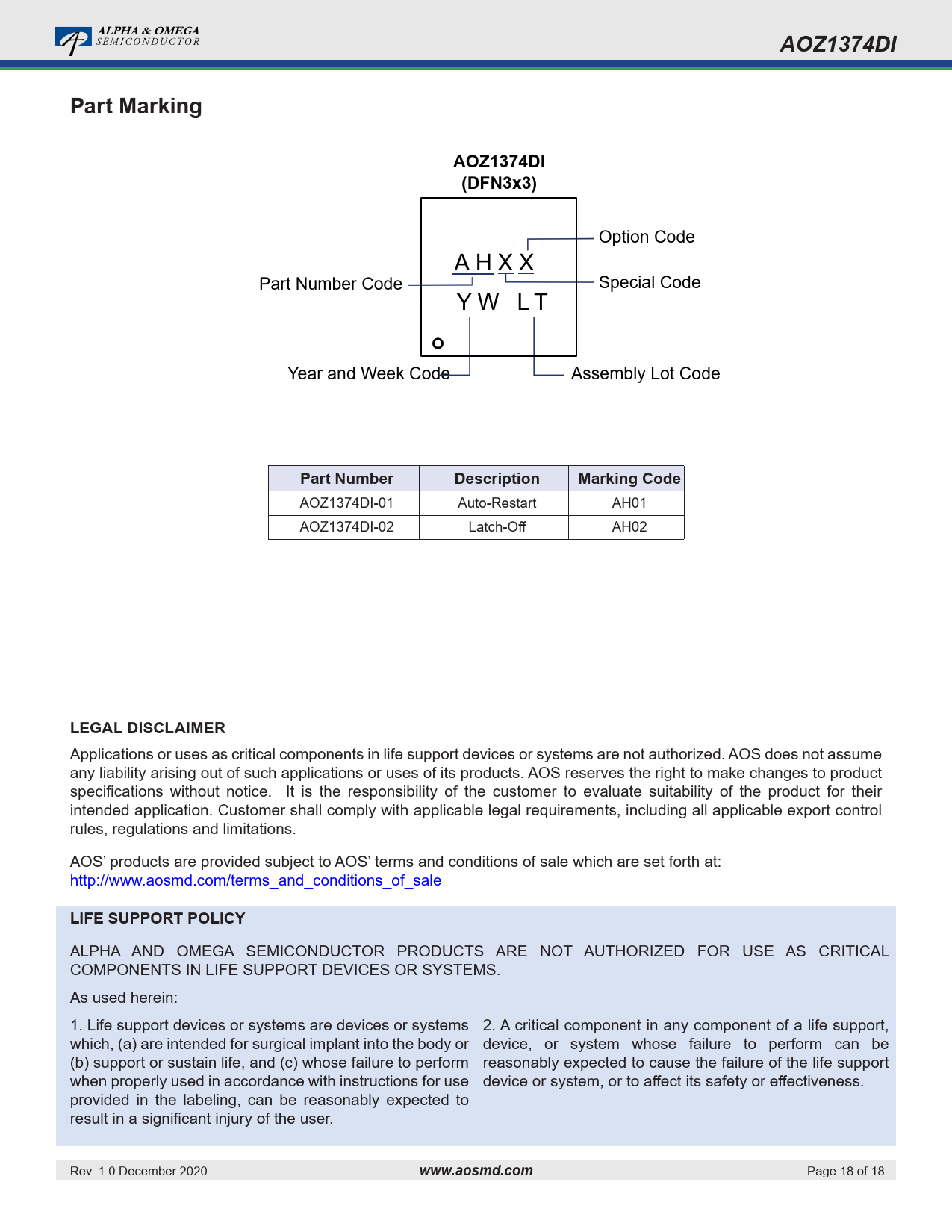 ALPHA & OMEGA SEMICONDUCTOR

AOZ1374DI

Part Marking

AOZ1374DI
(DFN3x3)

Option Code

A H X X

Part Number Code

Special Code

Y W L T

Year and Week Code

Assembly Lot Code

| Part Number | Description | Marking Code |
|---|---|---|
| AOZ1374DI-01 | Auto-Restart | AH01 |
| AOZ1374DI-02 | Latch-Off | AH02 |

LEGAL DISCLAIMER

Applications or uses as critical components in life support devices or systems are not authorized. AOS does not assume any liability arising out of such applications or uses of its products. AOS reserves the right to make changes to product specifications without notice. It is the responsibility of the customer to evaluate suitability of the product for their intended application. Customer shall comply with applicable legal requirements, including all applicable export control rules, regulations and limitations.

AOS' products are provided subject to AOS' terms and conditions of sale which are set forth at:
http://www.aosmd.com/terms_and_conditions_of_sale

LIFE SUPPORT POLICY

ALPHA AND OMEGA SEMICONDUCTOR PRODUCTS ARE NOT AUTHORIZED FOR USE AS CRITICAL COMPONENTS IN LIFE SUPPORT DEVICES OR SYSTEMS.

As used herein:

1. Life support devices or systems are devices or systems which, (a) are intended for surgical implant into the body or (b) support or sustain life, and (c) whose failure to perform when properly used in accordance with instructions for use provided in the labeling, can be reasonably expected to result in a significant injury of the user.

2. A critical component in any component of a life support, device, or system whose failure to perform can be reasonably expected to cause the failure of the life support device or system, or to affect its safety or effectiveness.

Rev. 1.0 December 2020

www.aosmd.com

Page 18 of 18